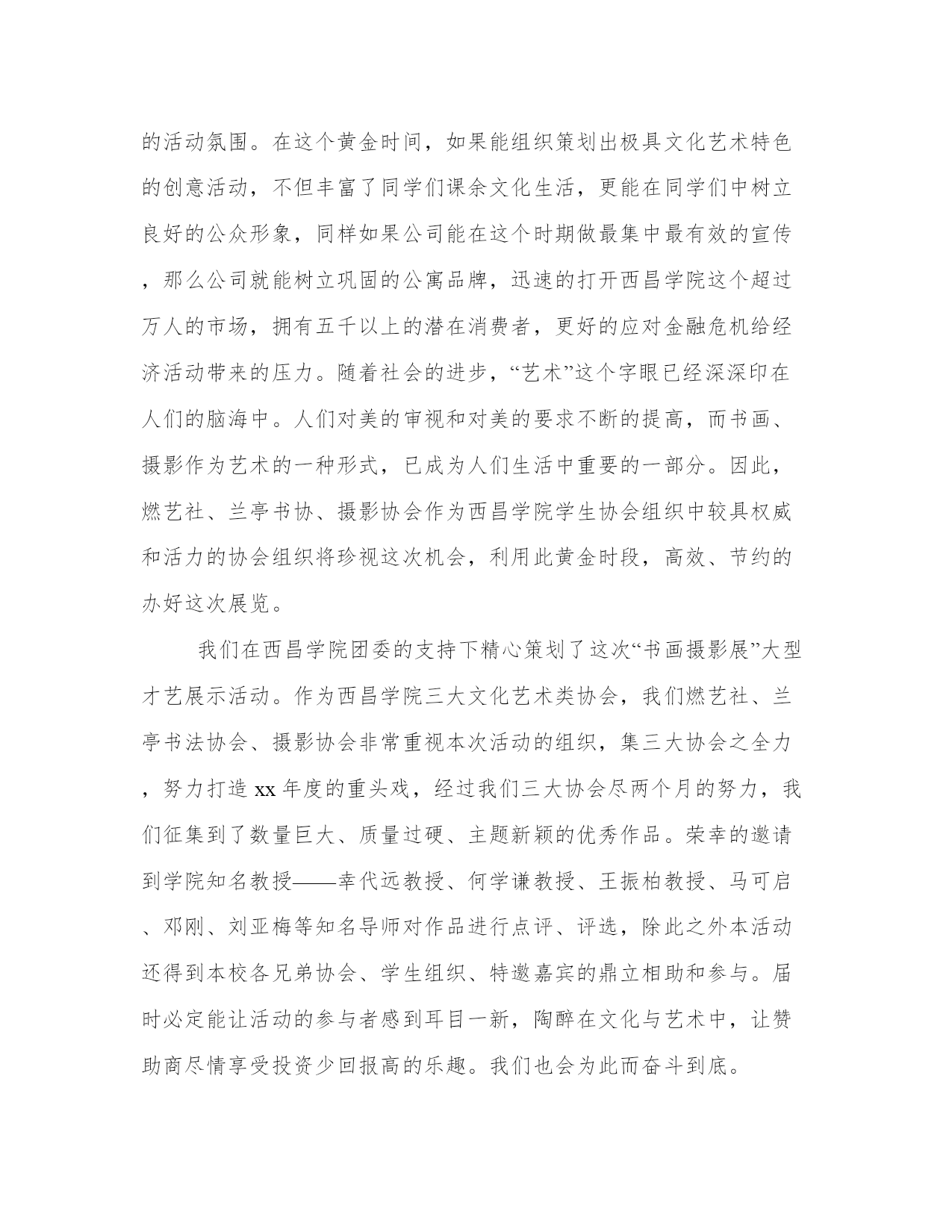 的活动氛围。在这个黄金时间，如果能组织策划出极具文化艺术特色的创意活动，不但丰富了同学们课余文化生活，更能在同学们中树立良好的公众形象，同样如果公司能在这个时期做最集中最有效的宣传，那么公司就能树立巩固的公寓品牌，迅速的打开西昌学院这个超过万人的市场，拥有五千以上的潜在消费者，更好的应对金融危机给经济活动带来的压力。随着社会的进步，“艺术”这个字眼已经深深印在人们的脑海中。人们对美的审视和对美的要求不断的提高，而书画、摄影作为艺术的一种形式，已成为人们生活中重要的一部分。因此，燃艺社、兰亭书协、摄影协会作为西昌学院学生协会组织中较具权威和活力的协会组织将珍视这次机会，利用此黄金时段，高效、节约的办好这次展览。

我们在西昌学院团委的支持下精心策划了这次“书画摄影展”大型才艺展示活动。作为西昌学院三大文化艺术类协会，我们燃艺社、兰亭书法协会、摄影协会非常重视本次活动的组织，集三大协会之全力，努力打造xx年度的重头戏，经过我们三大协会尽两个月的努力，我们征集到了数量巨大、质量过硬、主题新颖的优秀作品。荣幸的邀请到学院知名教授——幸代远教授、何学谦教授、王振柏教授、马可启、邓刚、刘亚梅等知名导师对作品进行点评、评选，除此之外本活动还得到本校各兄弟协会、学生组织、特邀嘉宾的鼎立相助和参与。届时必定能让活动的参与者感到耳目一新，陶醉在文化与艺术中，让赞助商尽情享受投资少回报高的乐趣。我们也会为此而奋斗到底。